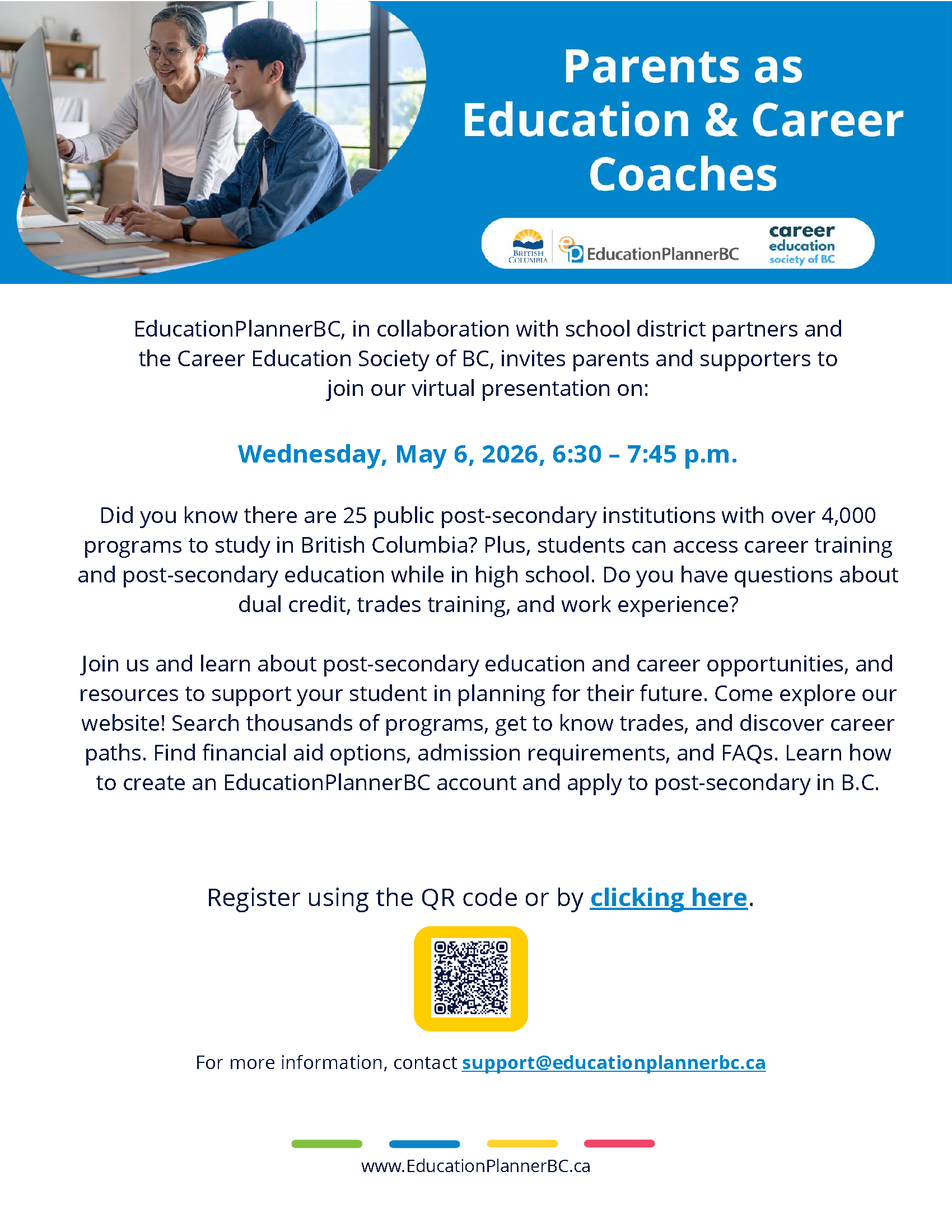 Parents as Education & Career Coaches

BRITISH COLUMBIA

EducationPlannerBC

career education society of BC

EducationPlannerBC, in collaboration with school district partners and the Career Education Society of BC, invites parents and supporters to join our virtual presentation on:

Wednesday, May 6, 2026, 6:30 – 7:45 p.m.

Did you know there are 25 public post-secondary institutions with over 4,000 programs to study in British Columbia? Plus, students can access career training and post-secondary education while in high school. Do you have questions about dual credit, trades training, and work experience?

Join us and learn about post-secondary education and career opportunities, and resources to support your student in planning for their future. Come explore our website! Search thousands of programs, get to know trades, and discover career paths. Find financial aid options, admission requirements, and FAQs. Learn how to create an EducationPlannerBC account and apply to post-secondary in B.C.

Register using the QR code or by clicking here.

For more information, contact support@educationplannerbc.ca

www.EducationPlannerBC.ca